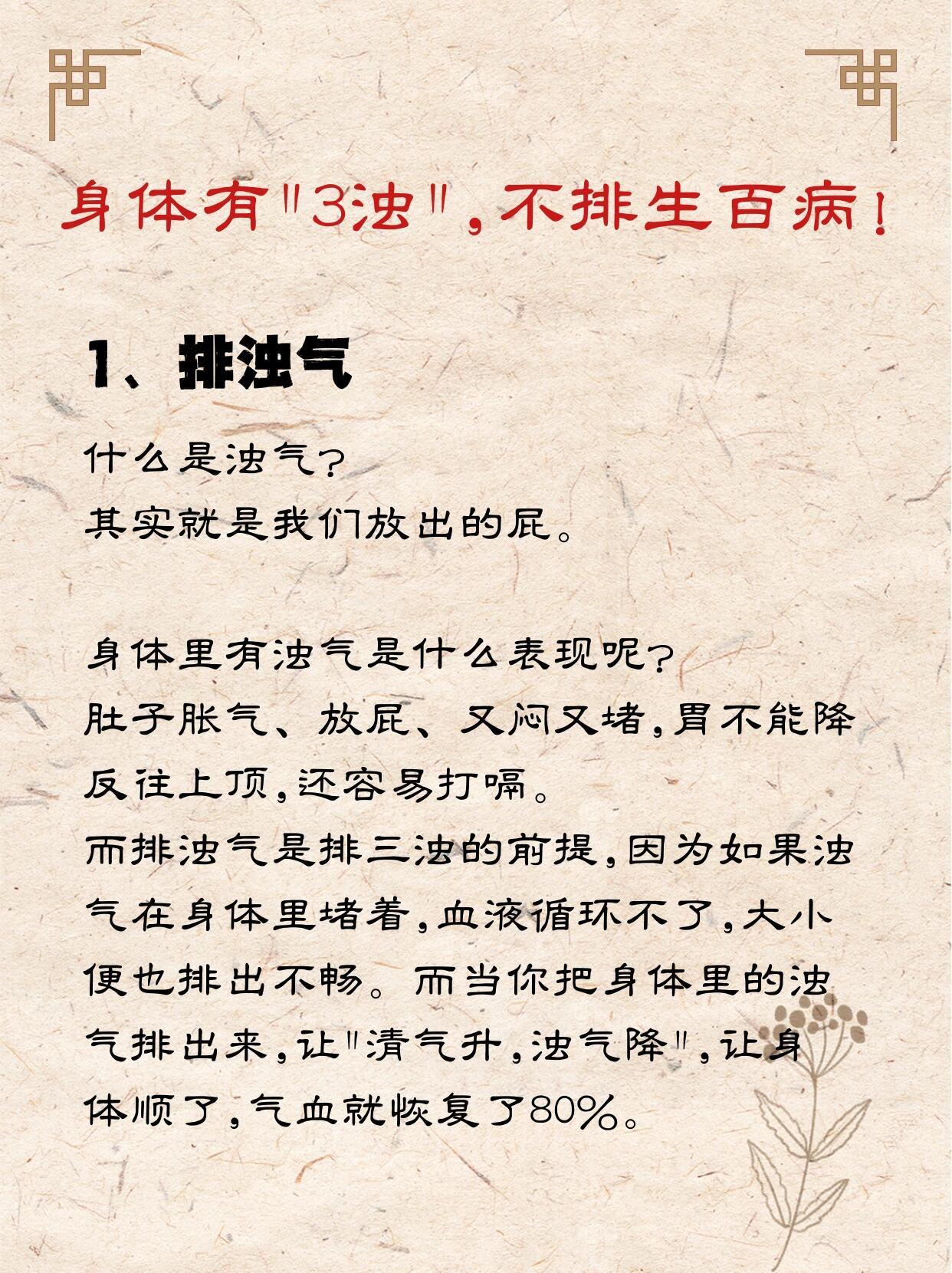 身体有"3浊"，不排生百病！

1、排浊气

什么是浊气？
其实就是我们放出的屁。

身体里有浊气是什么表现呢？
肚子胀气、放屁、又闷又堵，胃不能降反往上顶，还容易打嗝。
而排浊气是排三浊的前提，因为如果浊气在身体里堵着，血液循环不了，大小便也排出不畅。而当你把身体里的浊气排出来，让"清气升，浊气降"，让身体顺了，气血就恢复了80%。